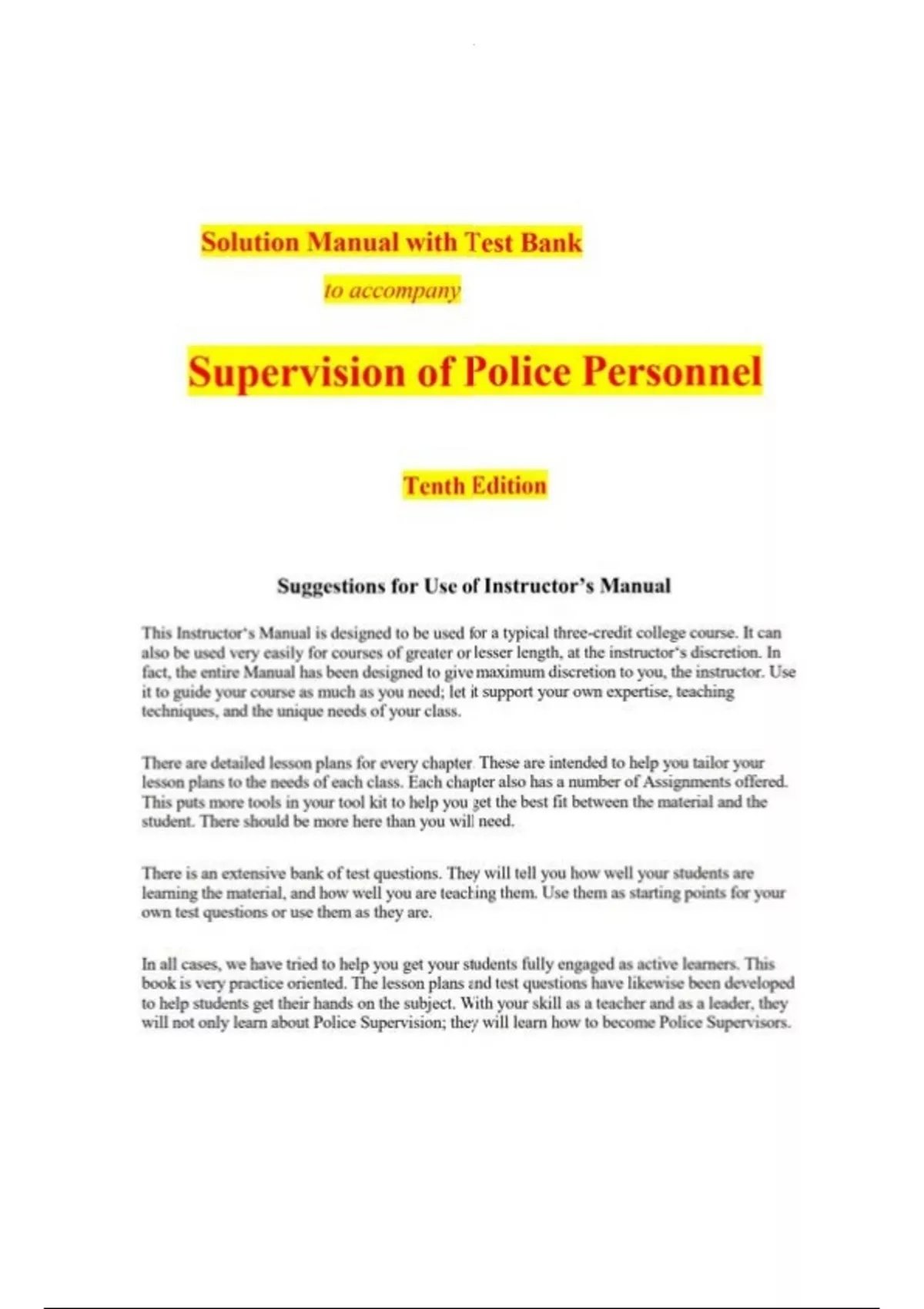 Solution Manual with Test Bank

to accompany

Supervision of Police Personnel

Tenth Edition

Suggestions for Use of Instructor's Manual

This Instructor's Manual is designed to be used for a typical three-credit college course. It can also be used very easily for courses of greater or lesser length, at the instructor's discretion. In fact, the entire Manual has been designed to give maximum discretion to you, the instructor. Use it to guide your course as much as you need; let it support your own expertise, teaching techniques, and the unique needs of your class.

There are detailed lesson plans for every chapter. These are intended to help you tailor your lesson plans to the needs of each class. Each chapter also has a number of Assignments offered. This puts more tools in your tool kit to help you get the best fit between the material and the student. There should be more here than you will need.

There is an extensive bank of test questions. They will tell you how well your students are learning the material, and how well you are teaching them. Use them as starting points for your own test questions or use them as they are.

In all cases, we have tried to help you get your students fully engaged as active learners. This book is very practice oriented. The lesson plans and test questions have likewise been developed to help students get their hands on the subject. With your skill as a teacher and as a leader, they will not only learn about Police Supervision; they will learn how to become Police Supervisors.